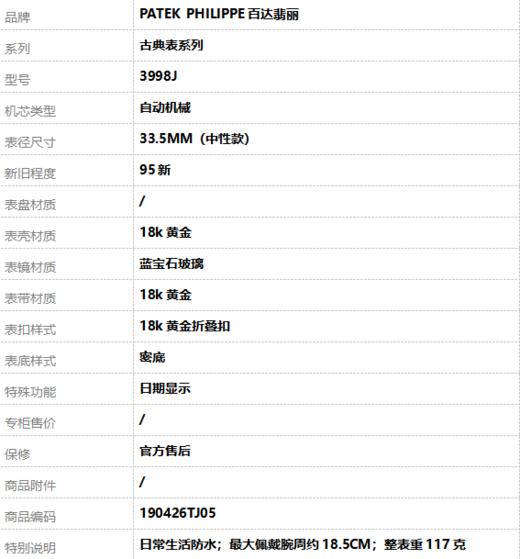 | 品牌 | PATEK PHILIPPE 百达翡丽 |
|---|---|
| 系列 | 古典表系列 |
| 型号 | 3998J |
| 机芯类型 | 自动机械 |
| 表径尺寸 | 33.5MM（中性款） |
| 新旧程度 | 95 新 |
| 表盘材质 | / |
| 表壳材质 | 18k 黄金 |
| 表镜材质 | 蓝宝石玻璃 |
| 表带材质 | 18k 黄金 |
| 表扣样式 | 18k 黄金折叠扣 |
| 表底样式 | 密底 |
| 特殊功能 | 日期显示 |
| 专柜售价 | / |
| 保修 | 官方售后 |
| 商品附件 | / |
| 商品编码 | 190426TJ05 |
| 特别说明 | 日常生活防水；最大佩戴腕周约 18.5CM；整表重 117 克 |